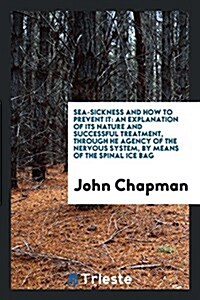 SEA-SICKNESS AND HOW TO PREVENT IT: AN EXPLANATION OF ITS NATURE AND SUCCESSFUL TREATMENT, THROUGH HE AGENCY OF THE NERVOUS SYSTEM, BY MEANS OF THE SPINAL ICE BAG

John Chapman

Trieste